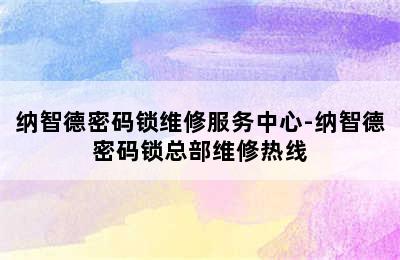 纳智德密码锁维修服务中心-纳智德密码锁总部维修热线